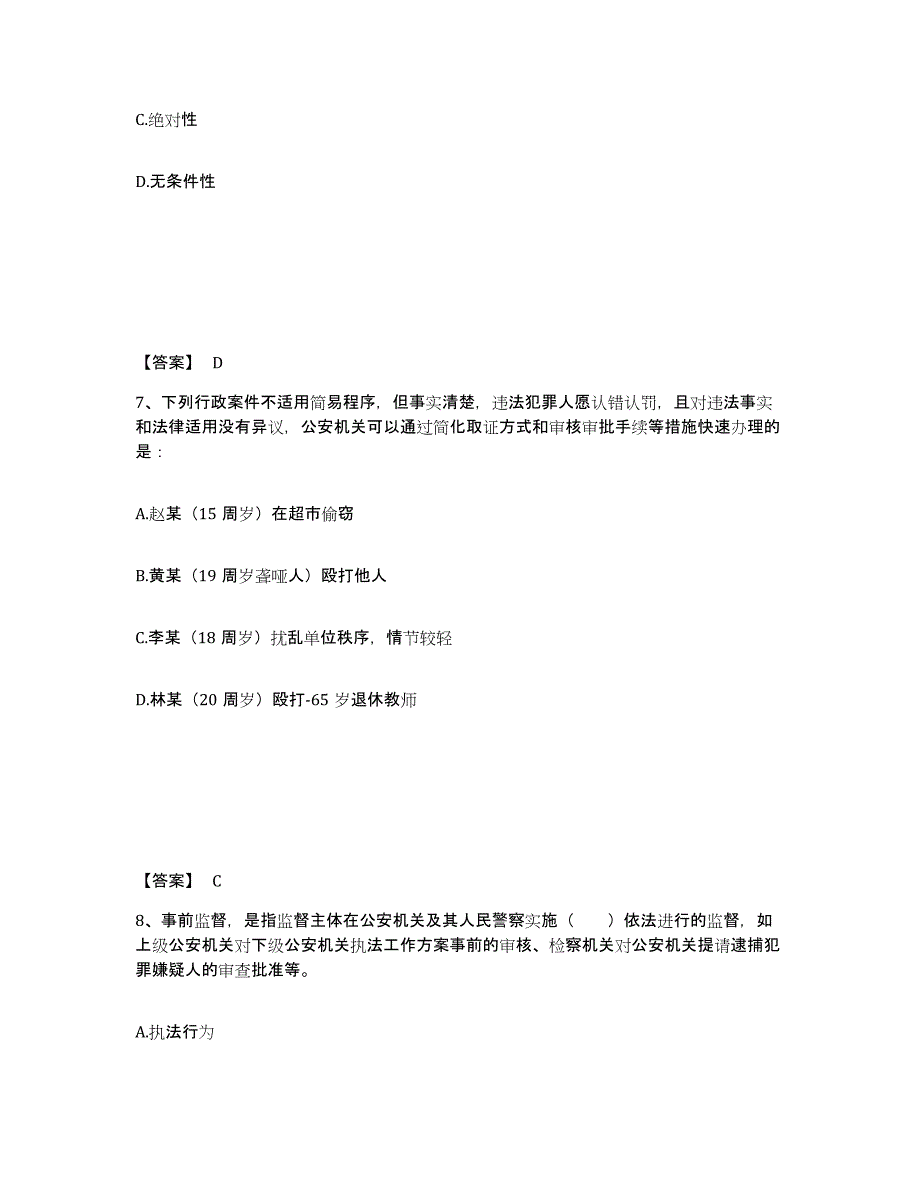 C.绝对性

D.无条件性

【答案】 D

7、下列行政案件不适用简易程序，但事实清楚，违法犯罪人愿认错认罚，且对违法事实和法律适用没有异议，公安机关可以通过简化取证方式和审核审批手续等措施快速办理的是：

A.赵某（15 周岁）在超市偷窃

B.黄某（19 周岁聋哑人）殴打他人

C.李某（18 周岁）扰乱单位秩序，情节较轻

D.林某（20 周岁）殴打-65 岁退休教师

【答案】 C

8、事前监督，是指监督主体在公安机关及其人民警察实施（　　）依法进行的监督，如上级公安机关对下级公安机关执法工作方案事前的审核、检察机关对公安机关提请逮捕犯罪嫌疑人的审查批准等。

A.执法行为